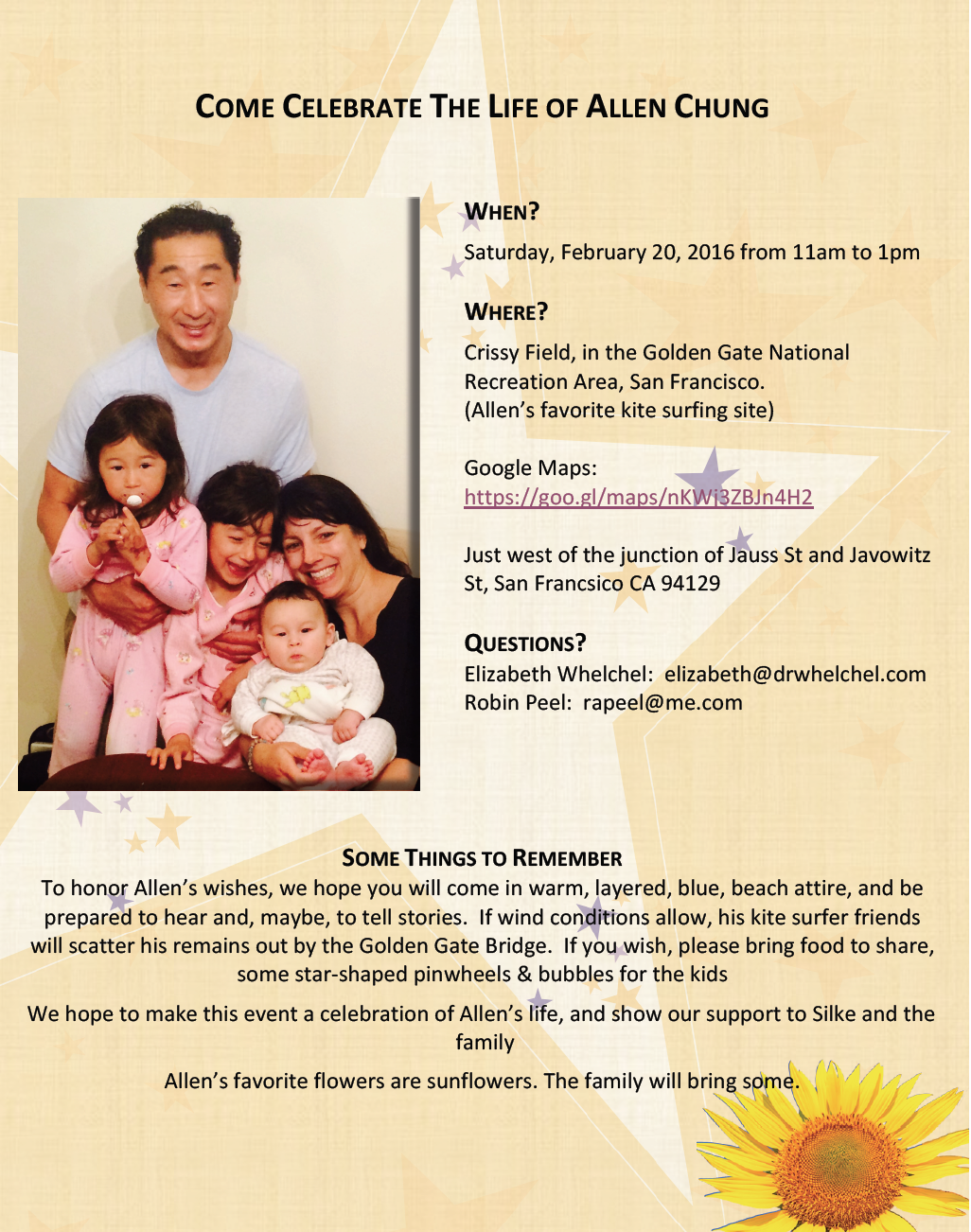 COME CELEBRATE THE LIFE OF ALLEN CHUNG

WHEN?

Saturday, February 20, 2016 from 11am to 1pm

WHERE?

Crissy Field, in the Golden Gate National Recreation Area, San Francisco.
(Allen's favorite kite surfing site)

Google Maps:
https://goo.gl/maps/nKWj3ZBJn4H2

Just west of the junction of Jauss St and Javowitz St, San Francsico CA 94129

QUESTIONS?

Elizabeth Whelchel: elizabeth@drwhelchel.com
Robin Peel: rapeel@me.com

SOME THINGS TO REMEMBER

To honor Allen's wishes, we hope you will come in warm, layered, blue, beach attire, and be prepared to hear and, maybe, to tell stories. If wind conditions allow, his kite surfer friends will scatter his remains out by the Golden Gate Bridge. If you wish, please bring food to share, some star-shaped pinwheels & bubbles for the kids

We hope to make this event a celebration of Allen's life, and show our support to Silke and the family

Allen's favorite flowers are sunflowers. The family will bring some.